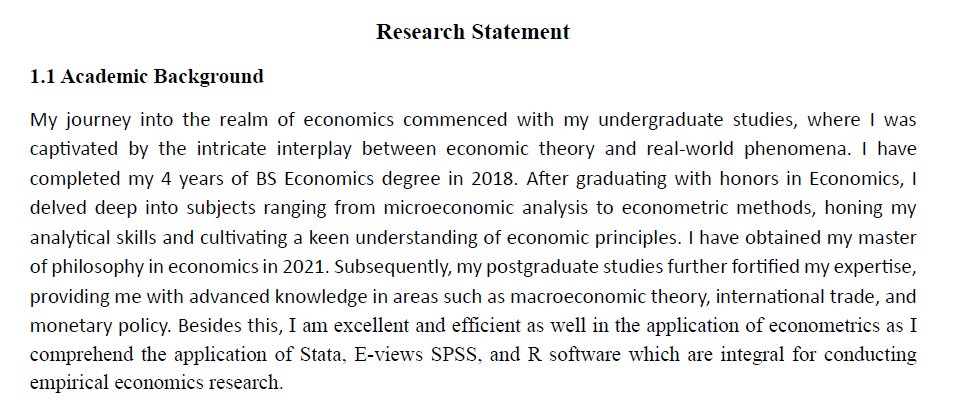 Research Statement

1.1 Academic Background

My journey into the realm of economics commenced with my undergraduate studies, where I was captivated by the intricate interplay between economic theory and real-world phenomena. I have completed my 4 years of BS Economics degree in 2018. After graduating with honors in Economics, I delved deep into subjects ranging from microeconomic analysis to econometric methods, honing my analytical skills and cultivating a keen understanding of economic principles. I have obtained my master of philosophy in economics in 2021. Subsequently, my postgraduate studies further fortified my expertise, providing me with advanced knowledge in areas such as macroeconomic theory, international trade, and monetary policy. Besides this, I am excellent and efficient as well in the application of econometrics as I comprehend the application of Stata, E-views SPSS, and R software which are integral for conducting empirical economics research.